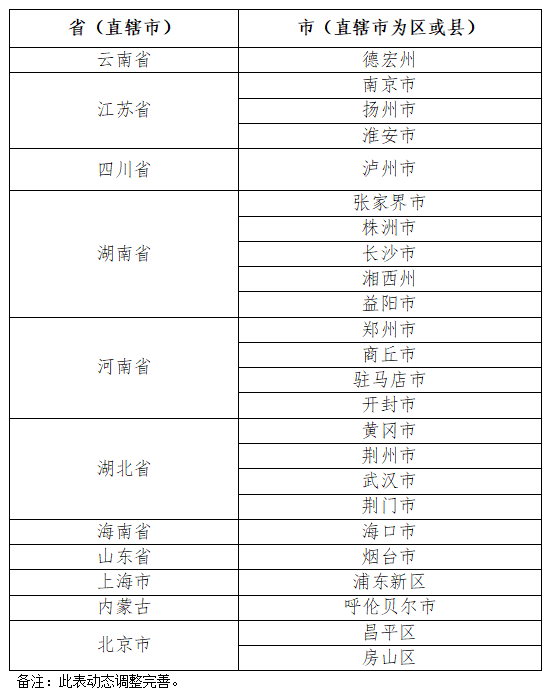 | 省（直辖市） | 市（直辖市为区或县） |
|---|---|
| 云南省 | 德宏州 |
| 江苏省 | 南京市 |
| | 扬州市 |
| | 淮安市 |
| 四川省 | 泸州市 |
| 湖南省 | 张家界市 |
| | 株洲市 |
| | 长沙市 |
| | 湘西州 |
| | 益阳市 |
| 河南省 | 郑州市 |
| | 商丘市 |
| | 驻马店市 |
| | 开封市 |
| 湖北省 | 黄冈市 |
| | 荆州市 |
| | 武汉市 |
| | 荆门市 |
| 海南省 | 海口市 |
| 山东省 | 烟台市 |
| 上海市 | 浦东新区 |
| 内蒙古 | 呼伦贝尔市 |
| 北京市 | 昌平区 |
| | 房山区 |

备注：此表动态调整完善。